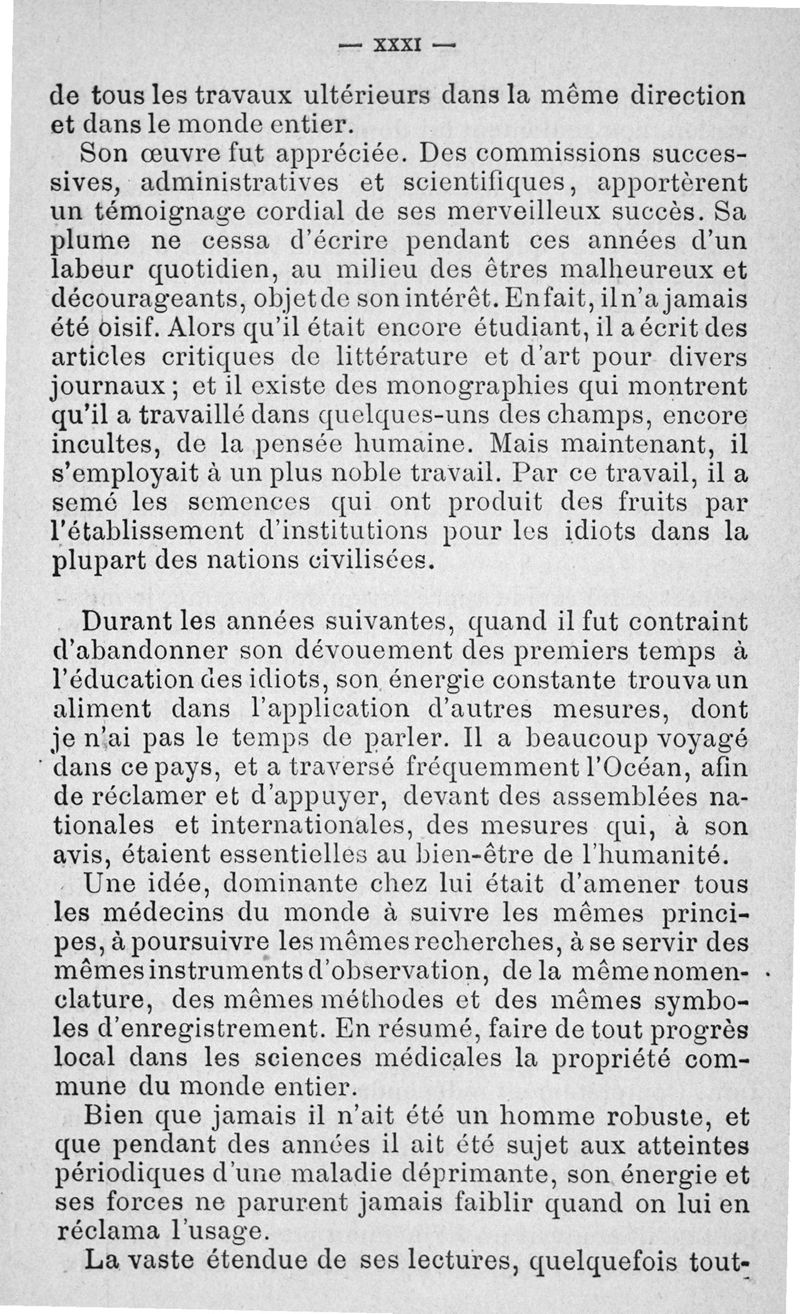 — XXXI —

de tous les travaux ultérieurs dans la même direction et dans le monde entier.

Son œuvre fut appréciée. Des commissions successives, administratives et scientifiques, apportèrent un témoignage cordial de ses merveilleux succès. Sa plume ne cessa d'écrire pendant ces années d'un labeur quotidien, au milieu des êtres malheureux et décourageants, objet de son intérêt. En fait, il n'a jamais été oisif. Alors qu'il était encore étudiant, il a écrit des articles critiques de littérature et d'art pour divers journaux ; et il existe des monographies qui montrent qu'il a travaillé dans quelques-uns des champs, encore incultes, de la pensée humaine. Mais maintenant, il s'employait à un plus noble travail. Par ce travail, il a semé les semences qui ont produit des fruits par l'établissement d'institutions pour les idiots dans la plupart des nations civilisées.

Durant les années suivantes, quand il fut contraint d'abandonner son dévouement des premiers temps à l'éducation des idiots, son énergie constante trouva un aliment dans l'application d'autres mesures, dont je n'ai pas le temps de parler. Il a beaucoup voyagé dans ce pays, et a traversé fréquemment l'Océan, afin de réclamer et d'appuyer, devant des assemblées nationales et internationales, des mesures qui, à son avis, étaient essentielles au bien-être de l'humanité.

Une idée, dominante chez lui était d'amener tous les médecins du monde à suivre les mêmes principes, à poursuivre les mêmes recherches, à se servir des mêmes instruments d'observation, de la même nomenclature, des mêmes méthodes et des mêmes symboles d'enregistrement. En résumé, faire de tout progrès local dans les sciences médicales la propriété commune du monde entier.

Bien que jamais il n'ait été un homme robuste, et que pendant des années il ait été sujet aux atteintes périodiques d'une maladie déprimante, son énergie et ses forces ne parurent jamais faiblir quand on lui en réclama l'usage.

La vaste étendue de ses lectures, quelquefois tout-